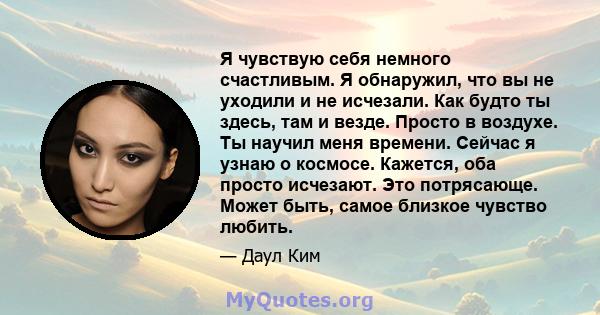 Я чувствую себя немного счастливым. Я обнаружил, что вы не уходили и не исчезали. Как будто ты здесь, там и везде. Просто в воздухе. Ты научил меня времени. Сейчас я узнаю о космосе. Кажется, оба просто исчезают. Это потрясающе. Может быть, самое близкое чувство любить.

— Даул Ким

MyQuotes.org